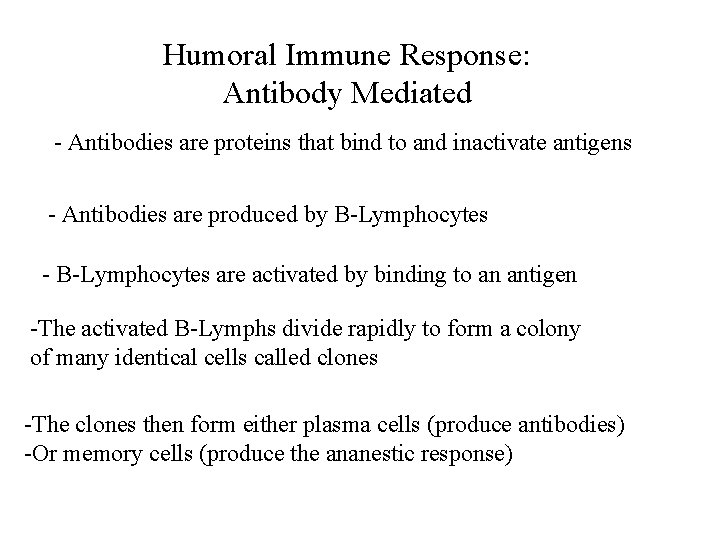 Humoral Immune Response:
Antibody Mediated

- Antibodies are proteins that bind to and inactivate antigens

- Antibodies are produced by B-Lymphocytes

- B-Lymphocytes are activated by binding to an antigen

-The activated B-Lymphs divide rapidly to form a colony of many identical cells called clones

-The clones then form either plasma cells (produce antibodies)
-Or memory cells (produce the ananestic response)